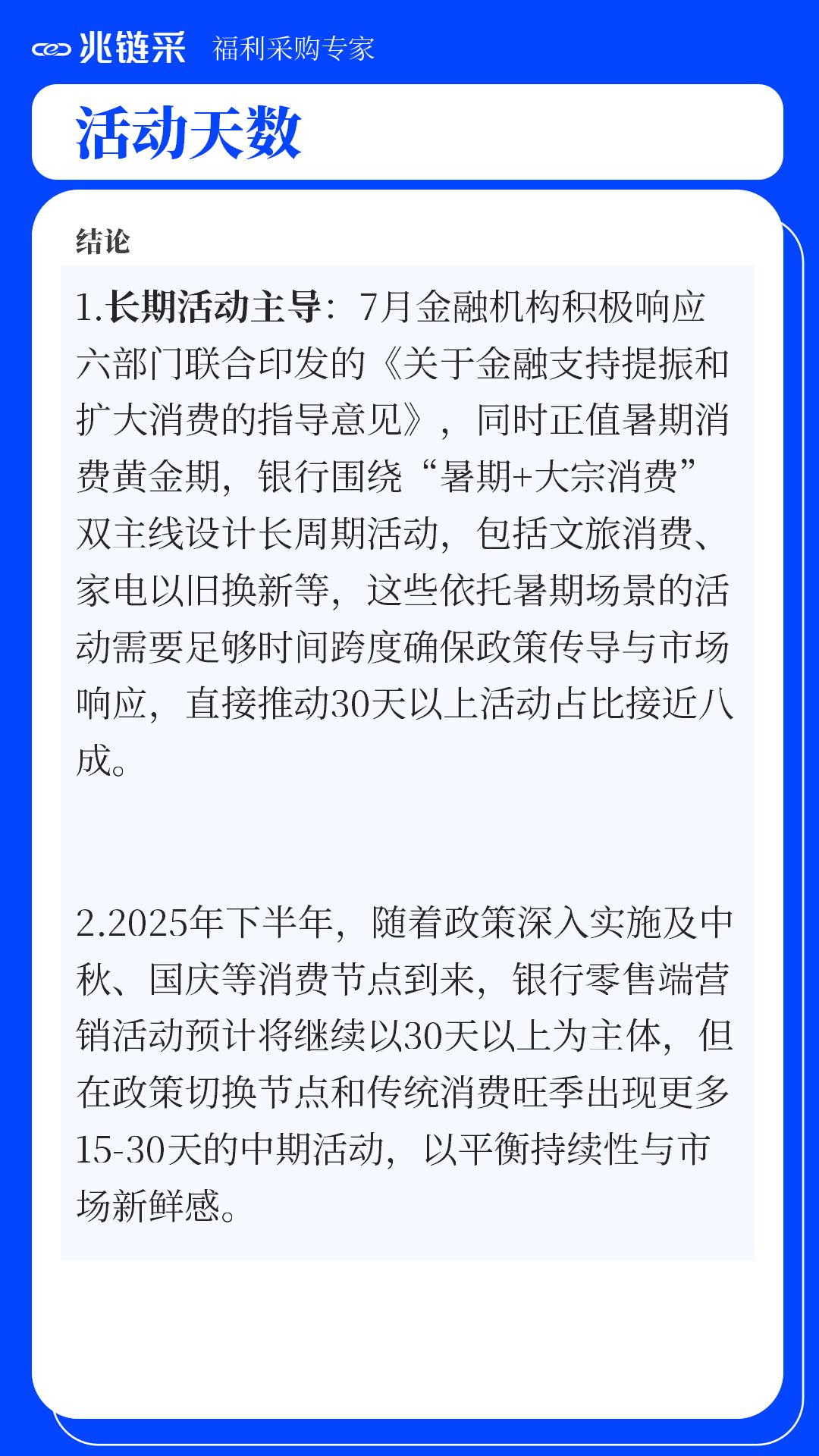 兆链采 福利采购专家

活动天数

结论

1.长期活动主导：7月金融机构积极响应六部门联合印发的《关于金融支持提振和扩大消费的指导意见》，同时正值暑期消费黄金期，银行围绕“暑期+大宗消费”双主线设计长周期活动，包括文旅消费、家电以旧换新等，这些依托暑期场景的活动需要足够时间跨度确保政策传导与市场响应，直接推动30天以上活动占比接近八成。

2.2025年下半年，随着政策深入实施及中秋、国庆等消费节点到来，银行零售端营销活动预计将继续以30天以上为主体，但在政策切换节点和传统消费旺季出现更多15-30天的中期活动，以平衡持续性与市场新鲜感。